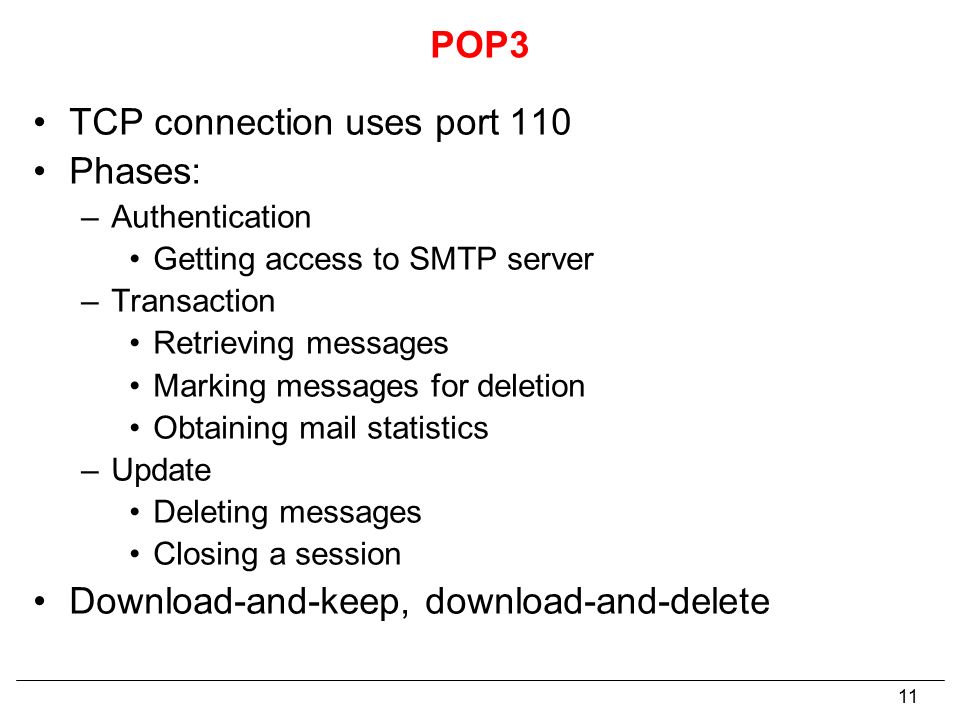 POP3

• TCP connection uses port 110
• Phases:
– Authentication
• Getting access to SMTP server
– Transaction
• Retrieving messages
• Marking messages for deletion
• Obtaining mail statistics
– Update
• Deleting messages
• Closing a session
• Download-and-keep, download-and-delete

11